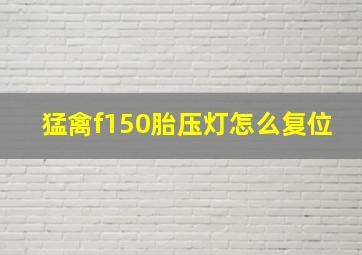 猛禽f150胎压灯怎么复位